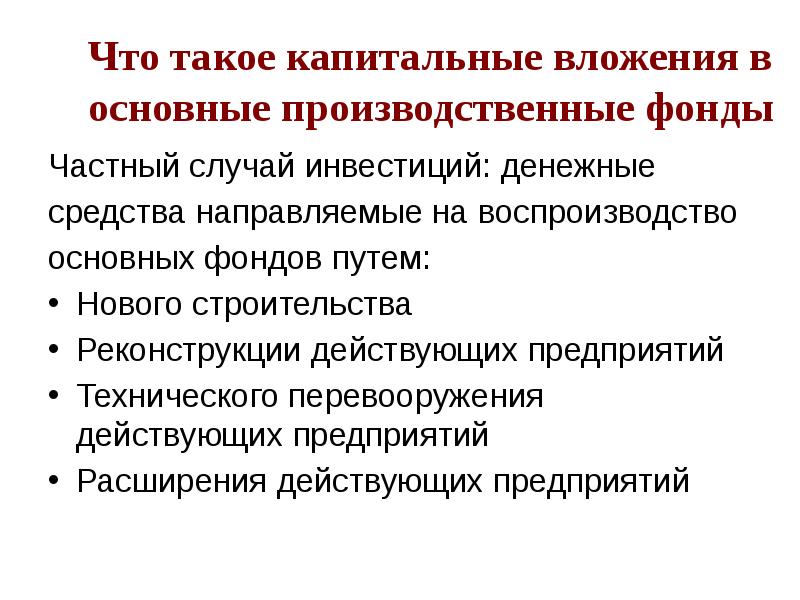 Что такое капитальные вложения в основные производственные фонды

Частный случай инвестиций: денежные средства направляемые на воспроизводство основных фондов путем:

• Нового строительства
• Реконструкции действующих предприятий
• Технического перевооружения действующих предприятий
• Расширения действующих предприятий